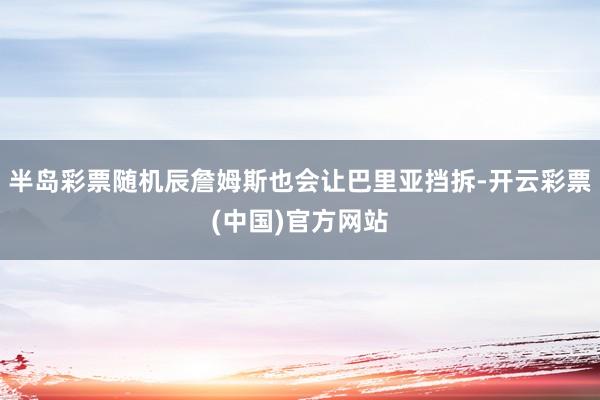 半岛彩票随机辰詹姆斯也会让巴里亚挡拆-开云彩票(中国)官方网站